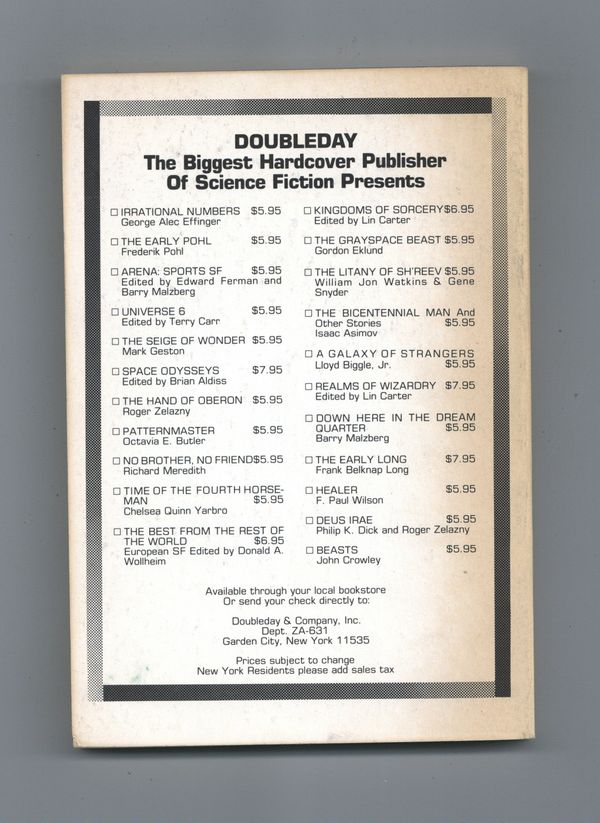 DOUBLEDAY
The Biggest Hardcover Publisher
Of Science Fiction Presents

☐ IRRATIONAL NUMBERS $5.95
George Alec Effinger

☐ THE EARLY POHL $5.95
Frederik Pohl

☐ ARENA: SPORTS SF $5.95
Edited by Edward Ferman and Barry Malzberg

☐ UNIVERSE 6 $5.95
Edited by Terry Carr

☐ THE SEIGE OF WONDER $5.95
Mark Geston

☐ SPACE ODYSSEYS $7.95
Edited by Brian Aldiss

☐ THE HAND OF OBERON $5.95
Roger Zelazny

☐ PATTERNMASTER $5.95
Octavia E. Butler

☐ NO BROTHER, NO FRIEND $5.95
Richard Meredith

☐ TIME OF THE FOURTH HORSEMAN $5.95
Chelsea Quinn Yarbro

☐ THE BEST FROM THE REST OF THE WORLD $6.95
European SF Edited by Donald A. Wollheim

☐ KINGDOMS OF SORCERY $6.95
Edited by Lin Carter

☐ THE GRAYSPACE BEAST $5.95
Gordon Eklund

☐ THE LITANY OF SH'REEV $5.95
William Jon Watkins & Gene Snyder

☐ THE BICENTENNIAL MAN And Other Stories $5.95
Isaac Asimov

☐ A GALAXY OF STRANGERS $5.95
Lloyd Biggle, Jr.

☐ REALMS OF WIZARDRY $7.95
Edited by Lin Carter

☐ DOWN HERE IN THE DREAM QUARTER $5.95
Barry Malzberg

☐ THE EARLY LONG $7.95
Frank Belknap Long

☐ HEALER $5.95
F. Paul Wilson

☐ DEUS IRAE $5.95
Philip K. Dick and Roger Zelazny

☐ BEASTS $5.95
John Crowley

Available through your local bookstore
Or send your check directly to:

Doubleday & Company, Inc.
Dept. ZA-631
Garden City, New York 11535

Prices subject to change
New York Residents please add sales tax